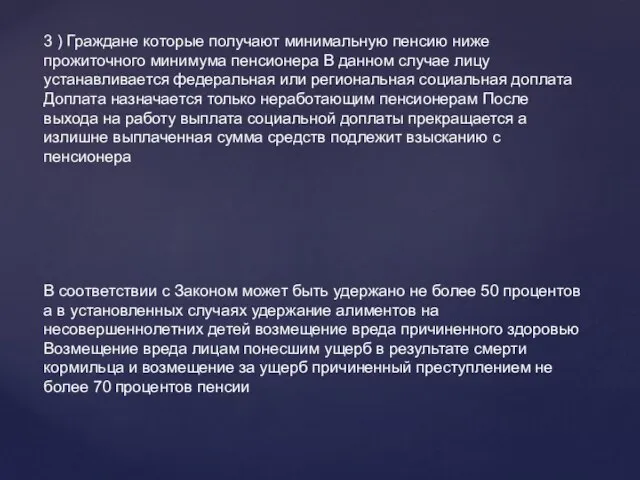 3 ) Граждане которые получают минимальную пенсию ниже прожиточного минимума пенсионера В данном случае лицу устанавливается федеральная или региональная социальная доплата Доплата назначается только неработающим пенсионерам После выхода на работу выплата социальной доплаты прекращается а излишне выплаченная сумма средств подлежит взысканию с пенсионера

В соответствии с Законом может быть удержано не более 50 процентов а в установленных случаях удержание алиментов на несовершеннолетних детей возмещение вреда причиненного здоровью Возмещение вреда лицам понесшим ущерб в результате смерти кормильца и возмещение за ущерб причиненный преступлением не более 70 процентов пенсии